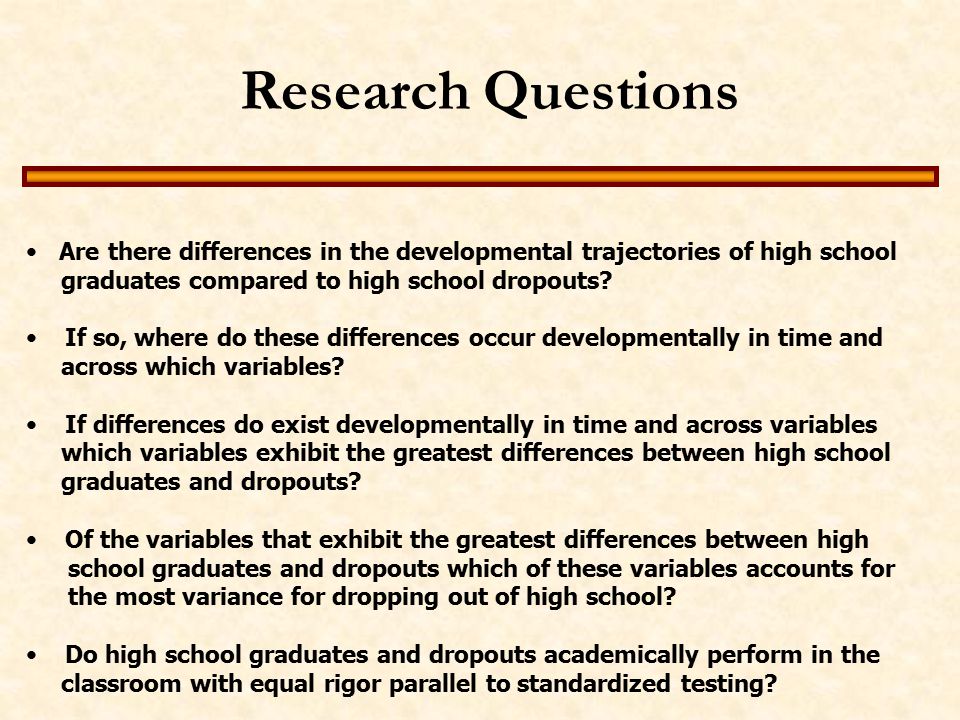 Research Questions

• Are there differences in the developmental trajectories of high school graduates compared to high school dropouts?

• If so, where do these differences occur developmentally in time and across which variables?

• If differences do exist developmentally in time and across variables which variables exhibit the greatest differences between high school graduates and dropouts?

• Of the variables that exhibit the greatest differences between high school graduates and dropouts which of these variables accounts for the most variance for dropping out of high school?

• Do high school graduates and dropouts academically perform in the classroom with equal rigor parallel to standardized testing?